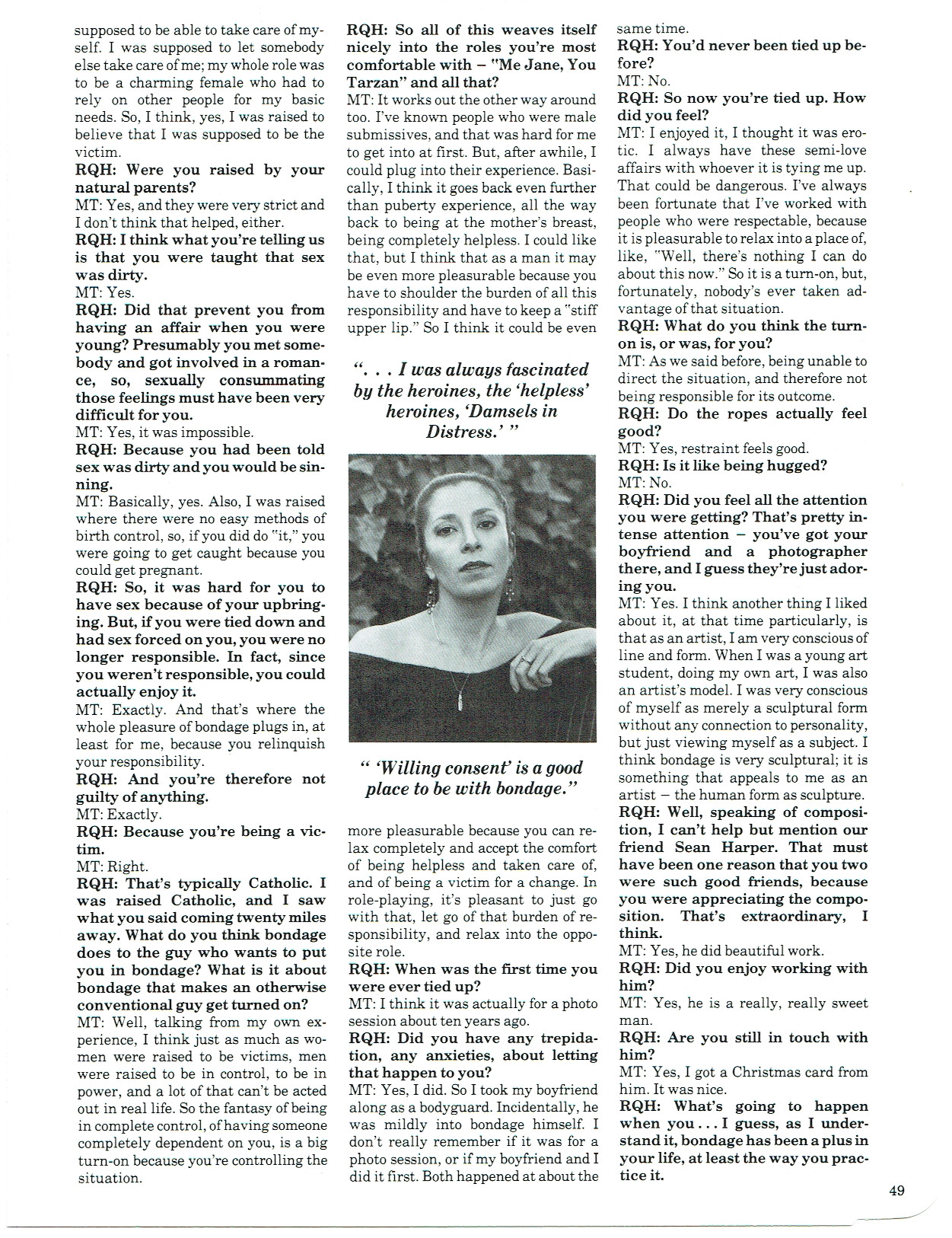 supposed to be able to take care of myself. I was supposed to let somebody else take care of me; my whole role was to be a charming female who had to rely on other people for my basic needs. So, I think, yes, I was raised to believe that I was supposed to be the victim.

RQH: Were you raised by your natural parents?

MT: Yes, and they were very strict and I don't think that helped, either.

RQH: I think what you're telling us is that you were taught that sex was dirty.

MT: Yes.

RQH: Did that prevent you from having an affair when you were young? Presumably you met somebody and got involved in a romance, so, sexually consummating those feelings must have been very difficult for you.

MT: Yes, it was impossible.

RQH: Because you had been told sex was dirty and you would be sinning.

MT: Basically, yes. Also, I was raised where there were no easy methods of birth control, so, if you did do "it," you were going to get caught because you could get pregnant.

RQH: So, it was hard for you to have sex because of your upbringing. But, if you were tied down and had sex forced on you, you were no longer responsible. In fact, since you weren't responsible, you could actually enjoy it.

MT: Exactly. And that's where the whole pleasure of bondage plugs in, at least for me, because you relinquish your responsibility.

RQH: And you're therefore not guilty of anything.

MT: Exactly.

RQH: Because you're being a victim.

MT: Right.

RQH: That's typically Catholic. I was raised Catholic, and I saw what you said coming twenty miles away. What do you think bondage does to the guy who wants to put you in bondage? What is it about bondage that makes an otherwise conventional guy get turned on?

MT: Well, talking from my own experience, I think just as much as women were raised to be victims, men were raised to be in control, to be in power, and a lot of that can't be acted out in real life. So the fantasy of being in complete control, of having someone completely dependent on you, is a big turn-on because you're controlling the situation.

RQH: So all of this weaves itself nicely into the roles you're most comfortable with – "Me Jane, You Tarzan" and all that?

MT: It works out the other way around too. I've known people who were male submissives, and that was hard for me to get into at first. But, after awhile, I could plug into their experience. Basically, I think it goes back even further than puberty experience, all the way back to being at the mother's breast, being completely helpless. I could like that, but I think that as a man it may be even more pleasurable because you have to shoulder the burden of all this responsibility and have to keep a "stiff upper lip." So I think it could be even

". . . I was always fascinated by the heroines, the 'helpless' heroines, 'Damsels in Distress.' "

" 'Willing consent' is a good place to be with bondage."

more pleasurable because you can relax completely and accept the comfort of being helpless and taken care of, and of being a victim for a change. In role-playing, it's pleasant to just go with that, let go of that burden of responsibility, and relax into the opposite role.

RQH: When was the first time you were ever tied up?

MT: I think it was actually for a photo session about ten years ago.

RQH: Did you have any trepidation, any anxieties, about letting that happen to you?

MT: Yes, I did. So I took my boyfriend along as a bodyguard. Incidentally, he was mildly into bondage himself. I don't really remember if it was for a photo session, or if my boyfriend and I did it first. Both happened at about the same time.

RQH: You'd never been tied up before?

MT: No.

RQH: So now you're tied up. How did you feel?

MT: I enjoyed it, I thought it was erotic. I always have these semi-love affairs with whoever it is tying me up. That could be dangerous. I've always been fortunate that I've worked with people who were respectable, because it is pleasurable to relax into a place of, like, "Well, there's nothing I can do about this now." So it is a turn-on, but, fortunately, nobody's ever taken advantage of that situation.

RQH: What do you think the turn-on is, or was, for you?

MT: As we said before, being unable to direct the situation, and therefore not being responsible for its outcome.

RQH: Do the ropes actually feel good?

MT: Yes, restraint feels good.

RQH: Is it like being hugged?

MT: No.

RQH: Did you feel all the attention you were getting? That's pretty intense attention – you've got your boyfriend and a photographer there, and I guess they're just adoring you.

MT: Yes. I think another thing I liked about it, at that time particularly, is that as an artist, I am very conscious of line and form. When I was a young art student, doing my own art, I was also an artist's model. I was very conscious of myself as merely a sculptural form without any connection to personality, but just viewing myself as a subject. I think bondage is very sculptural; it is something that appeals to me as an artist – the human form as sculpture.

RQH: Well, speaking of composition, I can't help but mention our friend Sean Harper. That must have been one reason that you two were such good friends, because you were appreciating the composition. That's extraordinary, I think.

MT: Yes, he did beautiful work.

RQH: Did you enjoy working with him?

MT: Yes, he is a really, really sweet man.

RQH: Are you still in touch with him?

MT: Yes, I got a Christmas card from him. It was nice.

RQH: What's going to happen when you . . . I guess, as I understand it, bondage has been a plus in your life, at least the way you practice it.

49